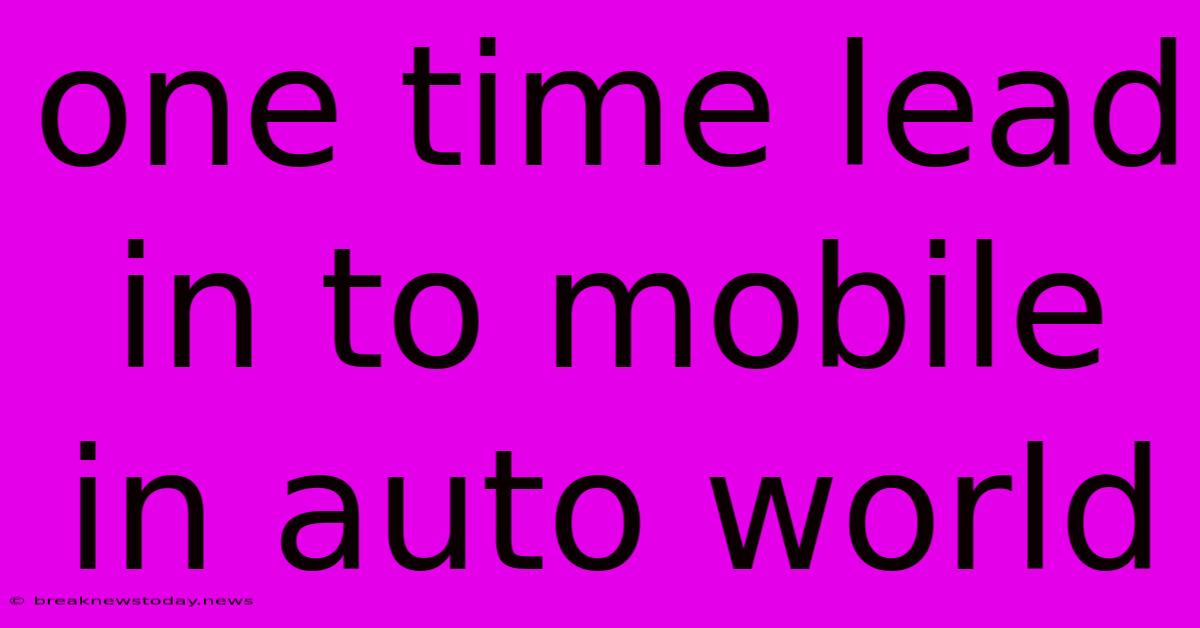 one time lead in to mobile in auto world

© breaknewstoday.news